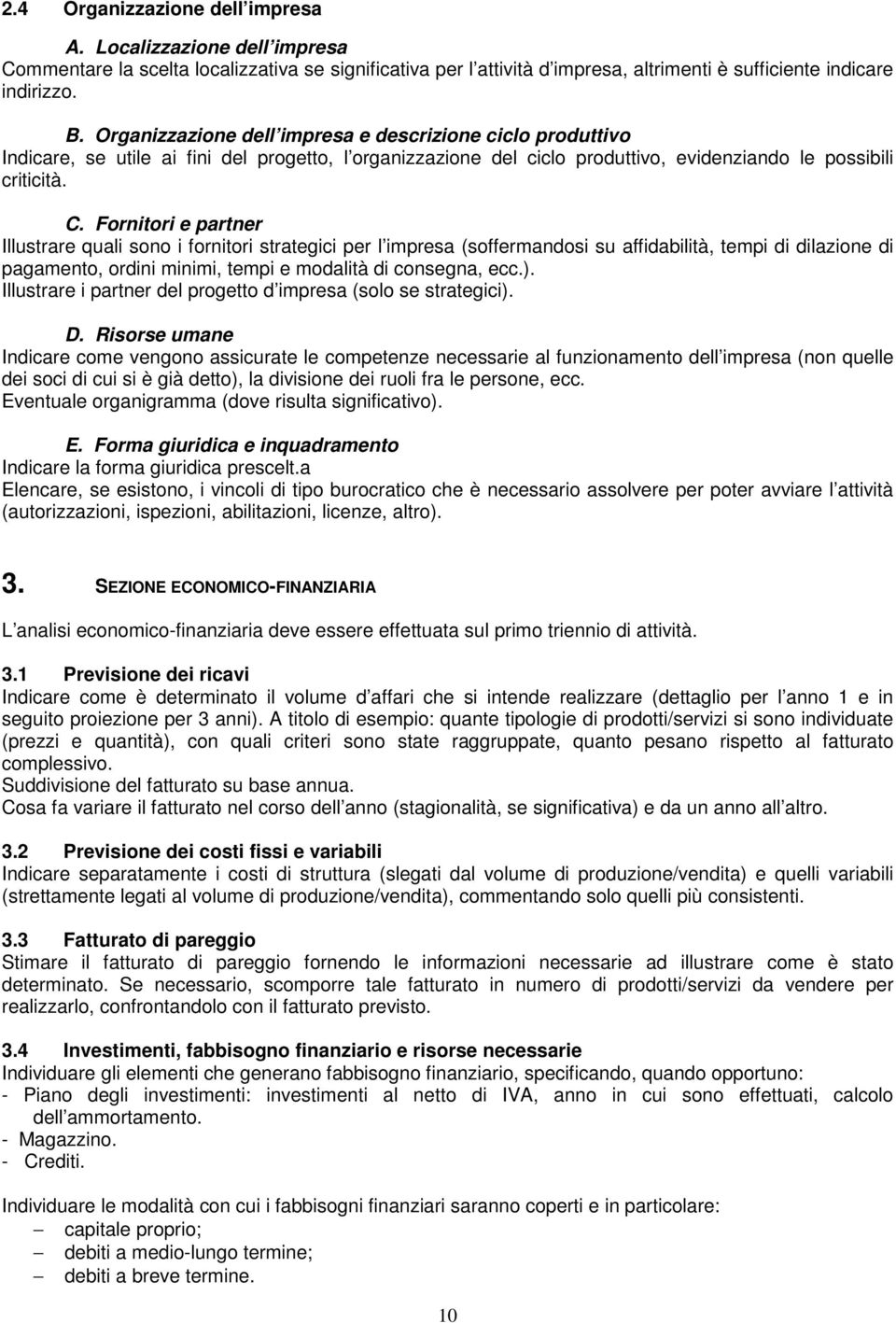 2.4 Organizzazione dell impresa

A. Localizzazione dell impresa
Commentare la scelta localizzativa se significativa per l attività d impresa, altrimenti è sufficiente indicare indirizzo.

B. Organizzazione dell impresa e descrizione ciclo produttivo
Indicare, se utile ai fini del progetto, l organizzazione del ciclo produttivo, evidenziando le possibili criticità.

C. Fornitori e partner
Illustrare quali sono i fornitori strategici per l impresa (soffermandosi su affidabilità, tempi di dilazione di pagamento, ordini minimi, tempi e modalità di consegna, ecc.).
Illustrare i partner del progetto d impresa (solo se strategici).

D. Risorse umane
Indicare come vengono assicurate le competenze necessarie al funzionamento dell impresa (non quelle dei soci di cui si è già detto), la divisione dei ruoli fra le persone, ecc.
Eventuale organigramma (dove risulta significativo).

E. Forma giuridica e inquadramento
Indicare la forma giuridica prescelt.a
Elencare, se esistono, i vincoli di tipo burocratico che è necessario assolvere per poter avviare l attività (autorizzazioni, ispezioni, abilitazioni, licenze, altro).

3. SEZIONE ECONOMICO-FINANZIARIA

L analisi economico-finanziaria deve essere effettuata sul primo triennio di attività.

3.1 Previsione dei ricavi
Indicare come è determinato il volume d affari che si intende realizzare (dettaglio per l anno 1 e in seguito proiezione per 3 anni). A titolo di esempio: quante tipologie di prodotti/servizi si sono individuate (prezzi e quantità), con quali criteri sono state raggruppate, quanto pesano rispetto al fatturato complessivo.
Suddivisione del fatturato su base annua.
Cosa fa variare il fatturato nel corso dell anno (stagionalità, se significativa) e da un anno all altro.

3.2 Previsione dei costi fissi e variabili
Indicare separatamente i costi di struttura (slegati dal volume di produzione/vendita) e quelli variabili (strettamente legati al volume di produzione/vendita), commentando solo quelli più consistenti.

3.3 Fatturato di pareggio
Stimare il fatturato di pareggio fornendo le informazioni necessarie ad illustrare come è stato determinato. Se necessario, scomporre tale fatturato in numero di prodotti/servizi da vendere per realizzarlo, confrontandolo con il fatturato previsto.

3.4 Investimenti, fabbisogno finanziario e risorse necessarie
Individuare gli elementi che generano fabbisogno finanziario, specificando, quando opportuno:
- Piano degli investimenti: investimenti al netto di IVA, anno in cui sono effettuati, calcolo dell ammortamento.
- Magazzino.
- Crediti.

Individuare le modalità con cui i fabbisogni finanziari saranno coperti e in particolare:
– capitale proprio;
– debiti a medio-lungo termine;
– debiti a breve termine.

10